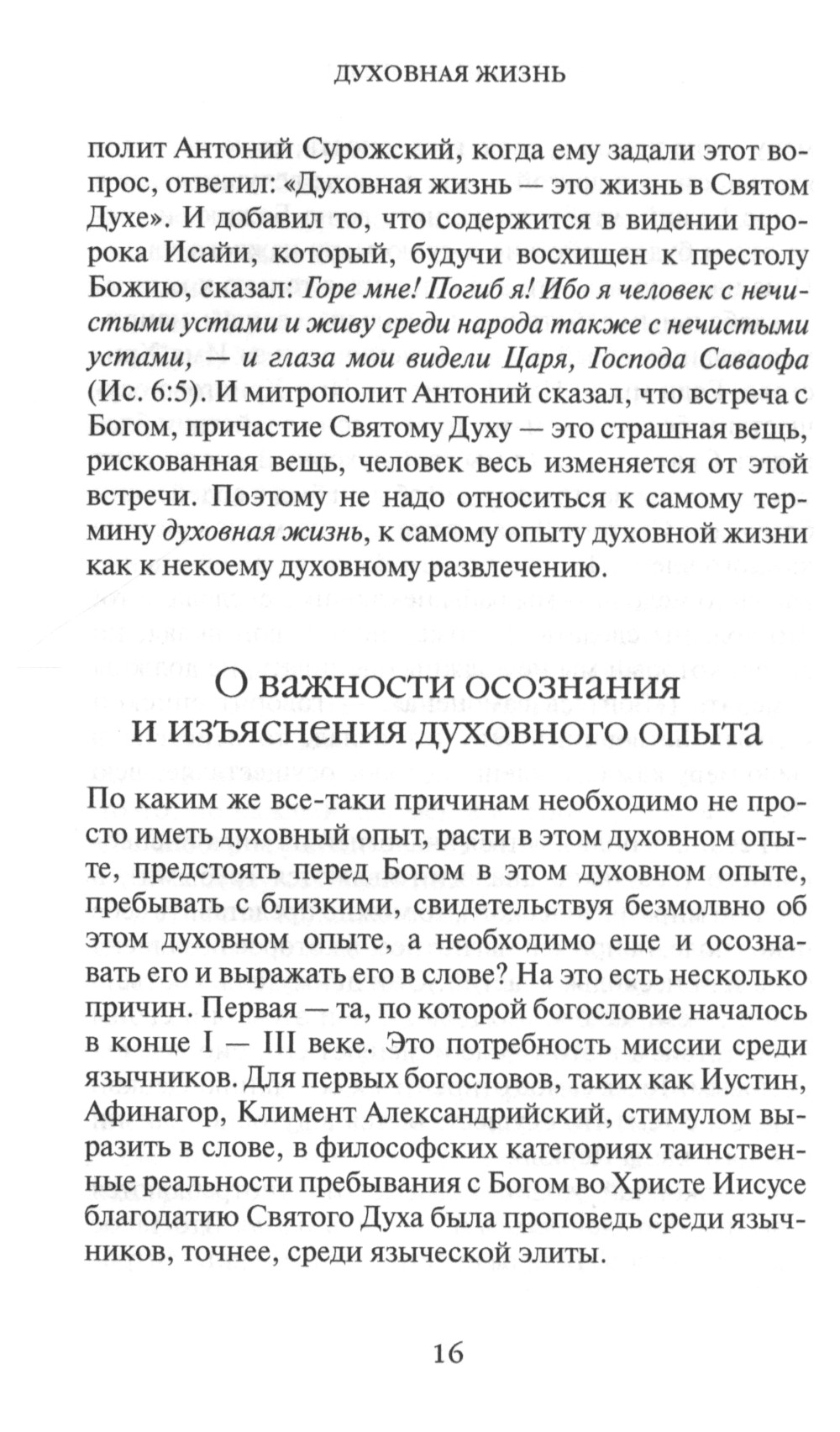 ДУХОВНАЯ ЖИЗНЬ

полит Антоний Сурожский, когда ему задали этот вопрос, ответил: «Духовная жизнь — это жизнь в Святом Духе». И добавил то, что содержится в видении пророка Исайи, который, будучи восхищен к престолу Божию, сказал: Горе мне! Погиб я! Ибо я человек с нечистыми устами и живу среди народа также с нечистыми устами, — и глаза мои видели Царя, Господа Саваофа (Ис. 6:5). И митрополит Антоний сказал, что встреча с Богом, причастие Святому Духу — это страшная вещь, рискованная вещь, человек весь изменяется от этой встречи. Поэтому не надо относиться к самому термину духовная жизнь, к самому опыту духовной жизни как к некоему духовному развлечению.

О важности осознания и изъяснения духовного опыта

По каким же все-таки причинам необходимо не просто иметь духовный опыт, расти в этом духовном опыте, предстоять перед Богом в этом духовном опыте, пребывать с близкими, свидетельствуя безмолвно об этом духовном опыте, а необходимо еще и осознавать его и выражать его в слове? На это есть несколько причин. Первая — та, по которой богословие началось в конце I — III веке. Это потребность миссии среди язычников. Для первых богословов, таких как Иустин, Афинагор, Климент Александрийский, стимулом выразить в слове, в философских категориях таинственные реальности пребывания с Богом во Христе Иисусе благодатию Святого Духа была проповедь среди язычников, точнее, среди языческой элиты.

16